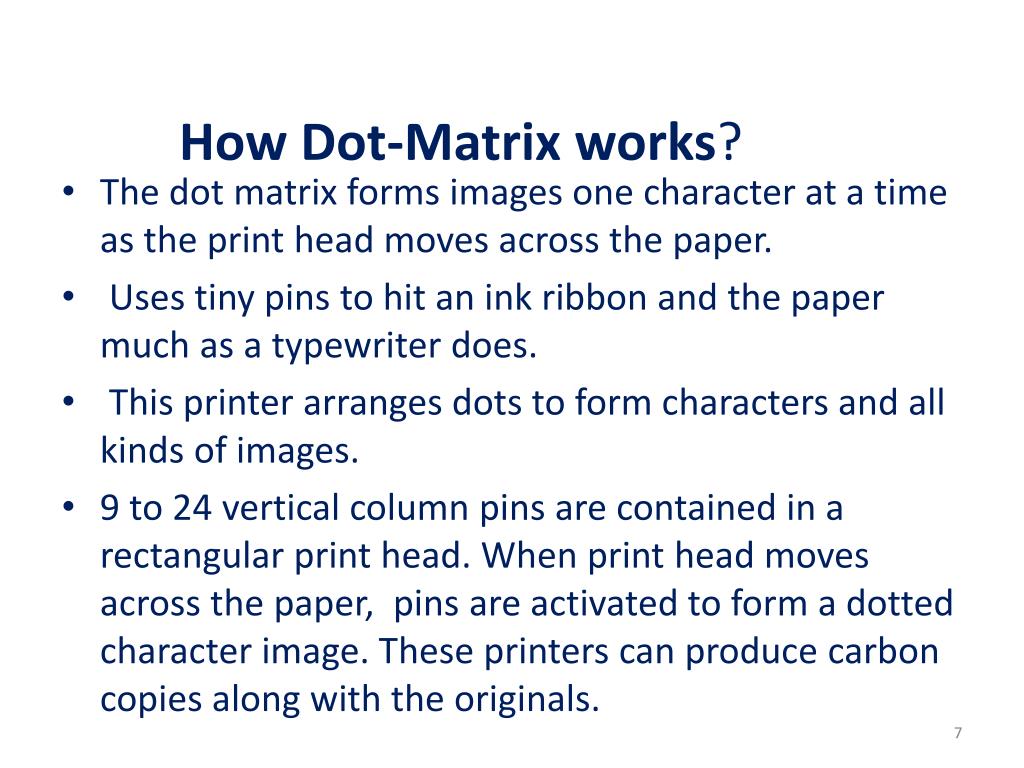 How Dot-Matrix works?

• The dot matrix forms images one character at a time as the print head moves across the paper.
• Uses tiny pins to hit an ink ribbon and the paper much as a typewriter does.
• This printer arranges dots to form characters and all kinds of images.
• 9 to 24 vertical column pins are contained in a rectangular print head. When print head moves across the paper, pins are activated to form a dotted character image. These printers can produce carbon copies along with the originals.

7